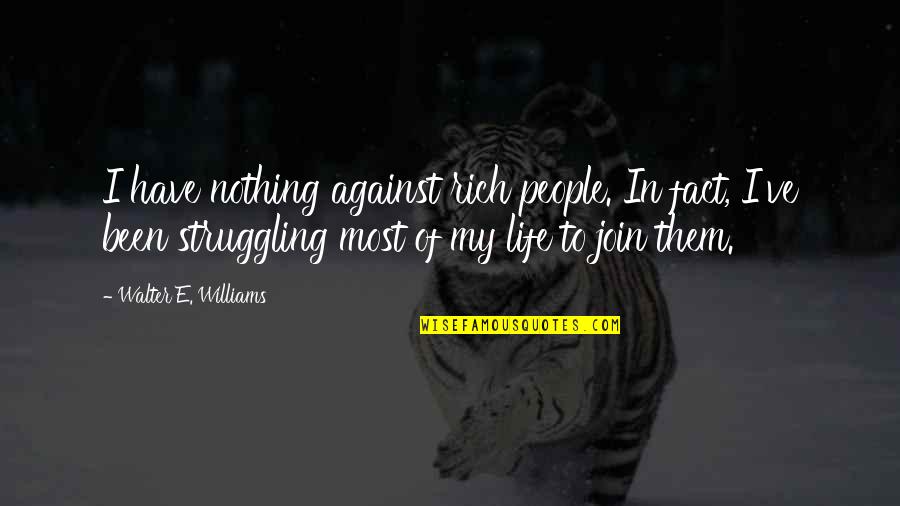 I have nothing against rich people. In fact, I've been struggling most of my life to join them.

- Walter E. Williams

WISEFAMOUSQUOTES.COM